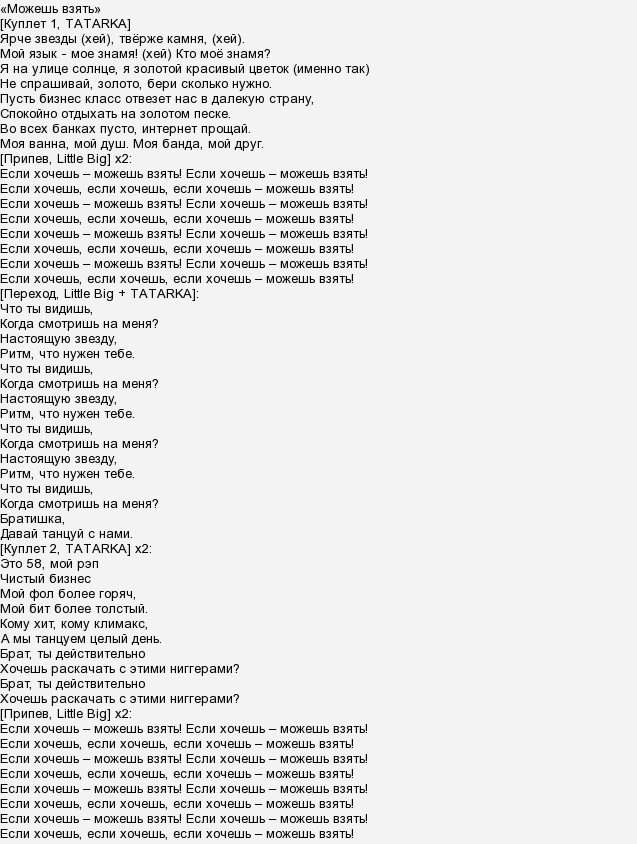 «Можешь взять»
[Куплет 1, TATARKA]
Ярче звезды (хей), твёрже камня, (хей).
Мой язык - мое знамя! (хей) Кто моё знамя?
Я на улице солнце, я золотой красивый цветок (именно так)
Не спрашивай, золото, бери сколько нужно.
Пусть бизнес класс отвезет нас в далекую страну,
Спокойно отдыхать на золотом песке.
Во всех банках пусто, интернет прощай.
Моя ванна, мой душ. Моя банда, мой друг.
[Припев, Little Big] x2:
Если хочешь – можешь взять! Если хочешь – можешь взять!
Если хочешь, если хочешь, если хочешь – можешь взять!
Если хочешь – можешь взять! Если хочешь – можешь взять!
Если хочешь, если хочешь, если хочешь – можешь взять!
Если хочешь – можешь взять! Если хочешь – можешь взять!
Если хочешь, если хочешь, если хочешь – можешь взять!
Если хочешь – можешь взять! Если хочешь – можешь взять!
Если хочешь, если хочешь, если хочешь – можешь взять!
[Переход, Little Big + TATARKA]:
Что ты видишь,
Когда смотришь на меня?
Настоящую звезду,
Ритм, что нужен тебе.
Что ты видишь,
Когда смотришь на меня?
Настоящую звезду,
Ритм, что нужен тебе.
Что ты видишь,
Когда смотришь на меня?
Настоящую звезду,
Ритм, что нужен тебе.
Что ты видишь,
Когда смотришь на меня?
Братишка,
Давай танцуй с нами.
[Куплет 2, TATARKA] x2:
Это 58, мой рэп
Чистый бизнес
Мой фол более горяч,
Мой бит более толстый.
Кому хит, кому климакс,
А мы танцуем целый день.
Брат, ты действительно
Хочешь раскачать с этими ниггерами?
Брат, ты действительно
Хочешь раскачать с этими ниггерами?
[Припев, Little Big] x2:
Если хочешь – можешь взять! Если хочешь – можешь взять!
Если хочешь, если хочешь, если хочешь – можешь взять!
Если хочешь – можешь взять! Если хочешь – можешь взять!
Если хочешь, если хочешь, если хочешь – можешь взять!
Если хочешь – можешь взять! Если хочешь – можешь взять!
Если хочешь, если хочешь, если хочешь – можешь взять!
Если хочешь – можешь взять! Если хочешь – можешь взять!
Если хочешь, если хочешь, если хочешь – можешь взять!